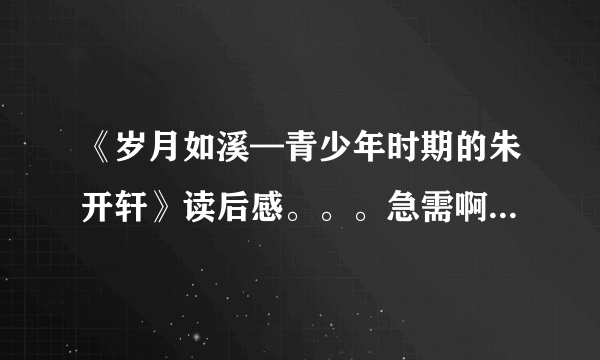 《岁月如溪—青少年时期的朱开轩》读后感。。。急需啊...